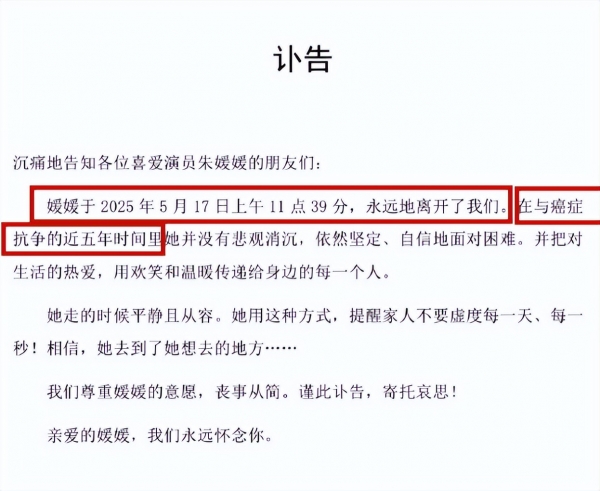 讣告

沉痛地告知各位喜爱演员朱媛媛的朋友们：

媛媛于2025年5月17日上午11点39分，永远地离开了我们。在与癌症抗争的近五年时间里她并没有悲观消沉，依然坚定、自信地面对困难。并把对生活的热爱，用欢笑和温暖传递给身边的每一个人。

她走的时候平静且从容。她用这种方式，提醒家人不要虚度每一天、每一秒！相信，她去到了她想去的地方……

我们尊重媛媛的意愿，丧事从简。谨此讣告，寄托哀思！

亲爱的媛媛，我们永远怀念你。